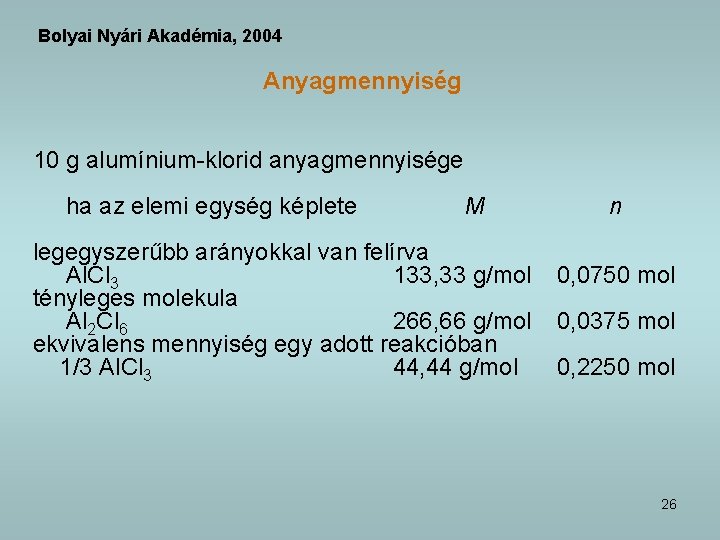 Bolyai Nyári Akadémia, 2004

Anyagmennyiség

10 g alumínium-klorid anyagmennyisége

ha az elemi egység képlete $M$ $n$

legegyszerűbb arányokkal van felírva
$AlCl_3$ 133,33 g/mol 0,0750 mol
tényleges molekula
$Al_2Cl_6$ 266,66 g/mol 0,0375 mol
ekvivalens mennyiség egy adott reakcióban
1/3 $AlCl_3$ 44,44 g/mol 0,2250 mol

26